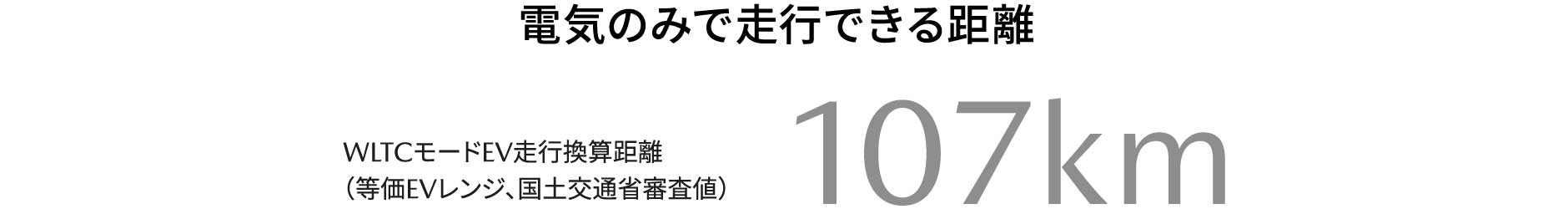 電気のみで走行できる距離

WLTCモードEV走行換算距離
（等価EVレンジ、国土交通省審査値）

107km